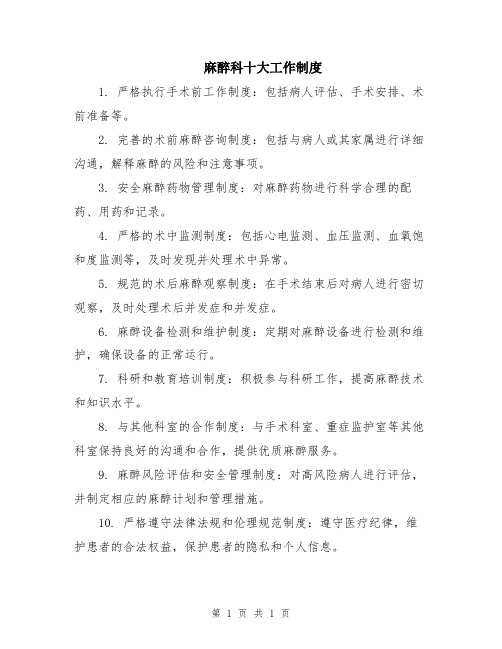 麻醉科十大工作制度

1. 严格执行手术前工作制度：包括病人评估、手术安排、术前准备等。

2. 完善的术前麻醉咨询制度：包括与病人或其家属进行详细沟通，解释麻醉的风险和注意事项。

3. 安全麻醉药物管理制度：对麻醉药物进行科学合理的配药、用药和记录。

4. 严格的术中监测制度：包括心电监测、血压监测、血氧饱和度监测等，及时发现并处理术中异常。

5. 规范的术后麻醉观察制度：在手术结束后对病人进行密切观察，及时处理术后并发症和并发症。

6. 麻醉设备检测和维护制度：定期对麻醉设备进行检测和维护，确保设备的正常运行。

7. 科研和教育培训制度：积极参与科研工作，提高麻醉技术和知识水平。

8. 与其他科室的合作制度：与手术科室、重症监护室等其他科室保持良好的沟通和合作，提供优质麻醉服务。

9. 麻醉风险评估和安全管理制度：对高风险病人进行评估，并制定相应的麻醉计划和管理措施。

10. 严格遵守法律法规和伦理规范制度：遵守医疗纪律，维护患者的合法权益，保护患者的隐私和个人信息。

第 1 页 共 1 页